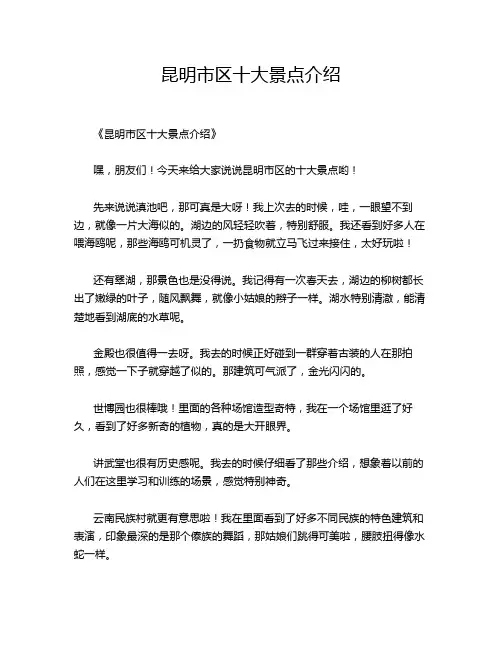 昆明市区十大景点介绍

《昆明市区十大景点介绍》

嘿，朋友们！今天来给大家说说昆明市区的十大景点哟！

先来说说滇池吧，那可真是大呀！我上次去的时候，哇，一眼望不到边，就像一片大海似的。湖边的风轻轻吹着，特别舒服。我还看到好多人在喂海鸥呢，那些海鸥可机灵了，一扔食物就立马飞过来接住，太好玩啦！

还有翠湖，那景色也是没得说。我记得有一次春天去，湖边的柳树都长出了嫩绿的叶子，随风飘舞，就像小姑娘的辫子一样。湖水特别清澈，能清楚地看到湖底的水草呢。

金殿也很值得一去呀。我去的时候正好碰到一群穿着古装的人在那拍照，感觉一下子就穿越了似的。那建筑可气派了，金光闪闪的。

世博园也很棒哦！里面的各种场馆造型奇特，我在一个场馆里逛了好久，看到了好多新奇的植物，真的是大开眼界。

讲武堂也很有历史感呢。我去的时候仔细看了那些介绍，想象着以前的人们在这里学习和训练的场景，感觉特别神奇。

云南民族村就更有意思啦！我在里面看到了好多不同民族的特色建筑和表演，印象最深的是那个傣族的舞蹈，那姑娘们跳得可美啦，腰肢扭得像水蛇一样。